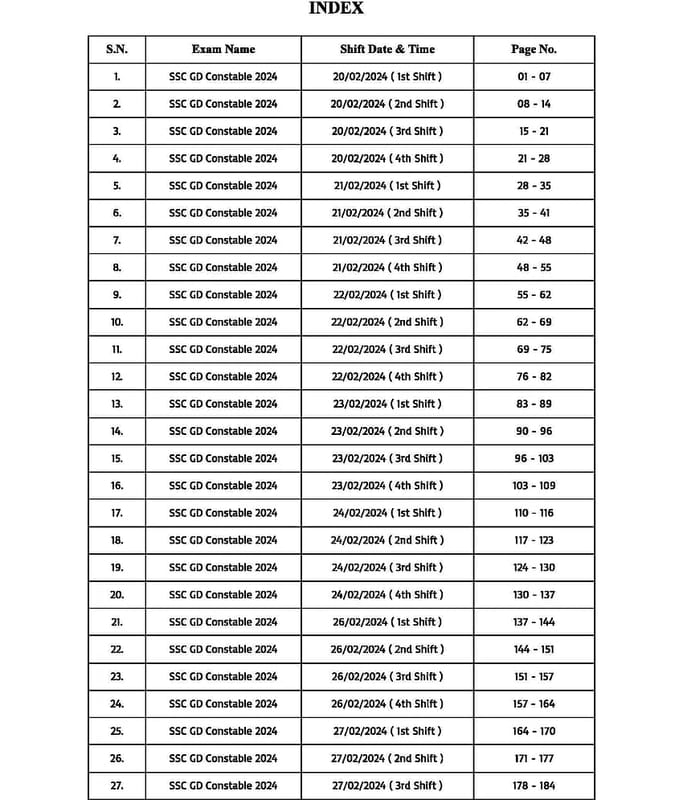 INDEX

| S.N. | Exam Name | Shift Date & Time | Page No. |
|---|---|---|---|
| 1. | SSC GD Constable 2024 | 20/02/2024 ( 1st Shift ) | 01 - 07 |
| 2. | SSC GD Constable 2024 | 20/02/2024 ( 2nd Shift ) | 08 - 14 |
| 3. | SSC GD Constable 2024 | 20/02/2024 ( 3rd Shift ) | 15 - 21 |
| 4. | SSC GD Constable 2024 | 20/02/2024 ( 4th Shift ) | 21 - 28 |
| 5. | SSC GD Constable 2024 | 21/02/2024 ( 1st Shift ) | 28 - 35 |
| 6. | SSC GD Constable 2024 | 21/02/2024 ( 2nd Shift ) | 35 - 41 |
| 7. | SSC GD Constable 2024 | 21/02/2024 ( 3rd Shift ) | 42 - 48 |
| 8. | SSC GD Constable 2024 | 21/02/2024 ( 4th Shift ) | 48 - 55 |
| 9. | SSC GD Constable 2024 | 22/02/2024 ( 1st Shift ) | 55 - 62 |
| 10. | SSC GD Constable 2024 | 22/02/2024 ( 2nd Shift ) | 62 - 69 |
| 11. | SSC GD Constable 2024 | 22/02/2024 ( 3rd Shift ) | 69 - 75 |
| 12. | SSC GD Constable 2024 | 22/02/2024 ( 4th Shift ) | 76 - 82 |
| 13. | SSC GD Constable 2024 | 23/02/2024 ( 1st Shift ) | 83 - 89 |
| 14. | SSC GD Constable 2024 | 23/02/2024 ( 2nd Shift ) | 90 - 96 |
| 15. | SSC GD Constable 2024 | 23/02/2024 ( 3rd Shift ) | 96 - 103 |
| 16. | SSC GD Constable 2024 | 23/02/2024 ( 4th Shift ) | 103 - 109 |
| 17. | SSC GD Constable 2024 | 24/02/2024 ( 1st Shift ) | 110 - 116 |
| 18. | SSC GD Constable 2024 | 24/02/2024 ( 2nd Shift ) | 117 - 123 |
| 19. | SSC GD Constable 2024 | 24/02/2024 ( 3rd Shift ) | 124 - 130 |
| 20. | SSC GD Constable 2024 | 24/02/2024 ( 4th Shift ) | 130 - 137 |
| 21. | SSC GD Constable 2024 | 26/02/2024 ( 1st Shift ) | 137 - 144 |
| 22. | SSC GD Constable 2024 | 26/02/2024 ( 2nd Shift ) | 144 - 151 |
| 23. | SSC GD Constable 2024 | 26/02/2024 ( 3rd Shift ) | 151 - 157 |
| 24. | SSC GD Constable 2024 | 26/02/2024 ( 4th Shift ) | 157 - 164 |
| 25. | SSC GD Constable 2024 | 27/02/2024 ( 1st Shift ) | 164 - 170 |
| 26. | SSC GD Constable 2024 | 27/02/2024 ( 2nd Shift ) | 171 - 177 |
| 27. | SSC GD Constable 2024 | 27/02/2024 ( 3rd Shift ) | 178 - 184 |